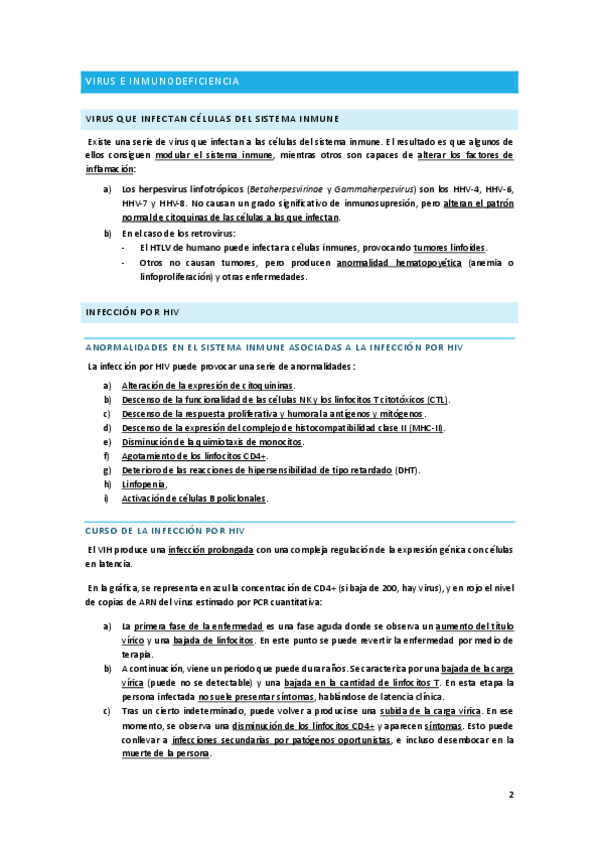 VIRUS E INMUNODEFICIENCIA

VIRUS QUE INFECTAN CÉLULAS DEL SISTEMA INMUNE

Existe una serie de virus que infectan a las células del sistema inmune. El resultado es que algunos de ellos consiguen modular el sistema inmune, mientras otros son capaces de alterar los factores de inflamación:

a) Los herpesvirus linfotrópicos (Betaherpesvirinae y Gammaherpesvirus) son los HHV-4, HHV-6, HHV-7 y HHV-8. No causan un grado significativo de inmunosupresión, pero alteran el patrón normal de citoquinas de las células a las que infectan.

b) En el caso de los retrovirus:
- El HTLV de humano puede infectar a células inmunes, provocando tumores linfoides.
- Otros no causan tumores, pero producen anormalidad hematopoyética (anemia o linfoproliferación) y otras enfermedades.

INFECCIÓN POR HIV

ANORMALIDADES EN EL SISTEMA INMUNE ASOCIADAS A LA INFECCIÓN POR HIV

La infección por HIV puede provocar una serie de anormalidades:

a) Alteración de la expresión de citoquininas.
b) Descenso de la funcionalidad de las células NK y los linfocitos T citotóxicos (CTL).
c) Descenso de la respuesta proliferativa y humoral a antígenos y mitógenos.
d) Descenso de la expresión del complejo de histocompatibilidad clase II (MHC-II).
e) Disminución de la quimiotaxis de monocitos.
f) Agotamiento de los linfocitos CD4+.
g) Deterioro de las reacciones de hipersensibilidad de tipo retardado (DHT).
h) Linfopenia,
i) Activación de células B policlonales.

CURSO DE LA INFECCIÓN POR HIV

El VIH produce una infección prolongada con una compleja regulación de la expresión génica con células en latencia.

En la gráfica, se representa en azul la concentración de CD4+ (si baja de 200, hay virus), y en rojo el nivel de copias de ARN del virus estimado por PCR cuantitativa:

a) La primera fase de la enfermedad es una fase aguda donde se observa un aumento del título vírico y una bajada de linfocitos. En este punto se puede revertir la enfermedad por medio de terapia.
b) A continuación, viene un periodo que puede durar años. Se caracteriza por una bajada de la carga vírica (puede no se detectable) y una bajada en la cantidad de linfocitos T. En esta etapa la persona infectada no suele presentar síntomas, hablándose de latencia clínica.
c) Tras un cierto indeterminado, puede volver a producirse una subida de la carga vírica. En ese momento, se observa una disminución de los linfocitos CD4+ y aparecen síntomas. Esto puede conllevar a infecciones secundarias por patógenos oportunistas, e incluso desembocar en la muerte de la persona.

2